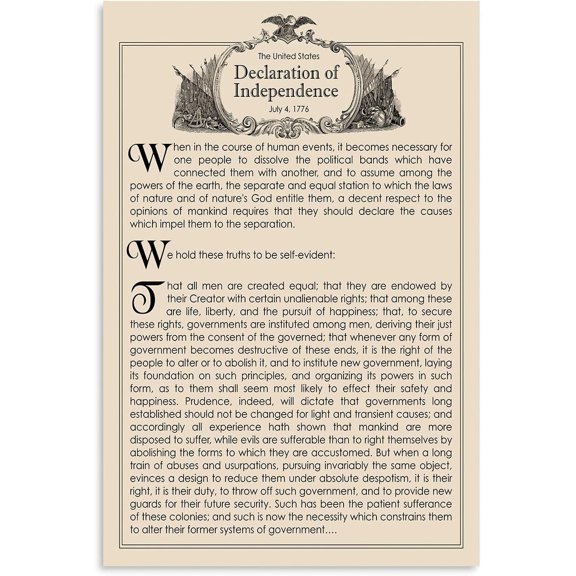 The United States
Declaration of Independence
July 4, 1776

When in the course of human events, it becomes necessary for one people to dissolve the political bands which have connected them with another, and to assume among the powers of the earth, the separate and equal station to which the laws of nature and of nature's God entitle them, a decent respect to the opinions of mankind requires that they should declare the causes which impel them to the separation.

We hold these truths to be self-evident:

That all men are created equal; that they are endowed by their Creator with certain unalienable rights; that among these are life, liberty, and the pursuit of happiness; that, to secure these rights, governments are instituted among men, deriving their just powers from the consent of the governed; that whenever any form of government becomes destructive of these ends, it is the right of the people to alter or to abolish it, and to institute new government, laying its foundation on such principles, and organizing its powers in such form, as to them shall seem most likely to effect their safety and happiness. Prudence, indeed, will dictate that governments long established should not be changed for light and transient causes; and accordingly all experience hath shown that mankind are more disposed to suffer, while evils are sufferable than to right themselves by abolishing the forms to which they are accustomed. But when a long train of abuses and usurpations, pursuing invariably the same object, evinces a design to reduce them under absolute despotism, it is their right, it is their duty, to throw off such government, and to provide new guards for their future security. Such has been the patient sufferance of these colonies; and such is now the necessity which constrains them to alter their former systems of government....